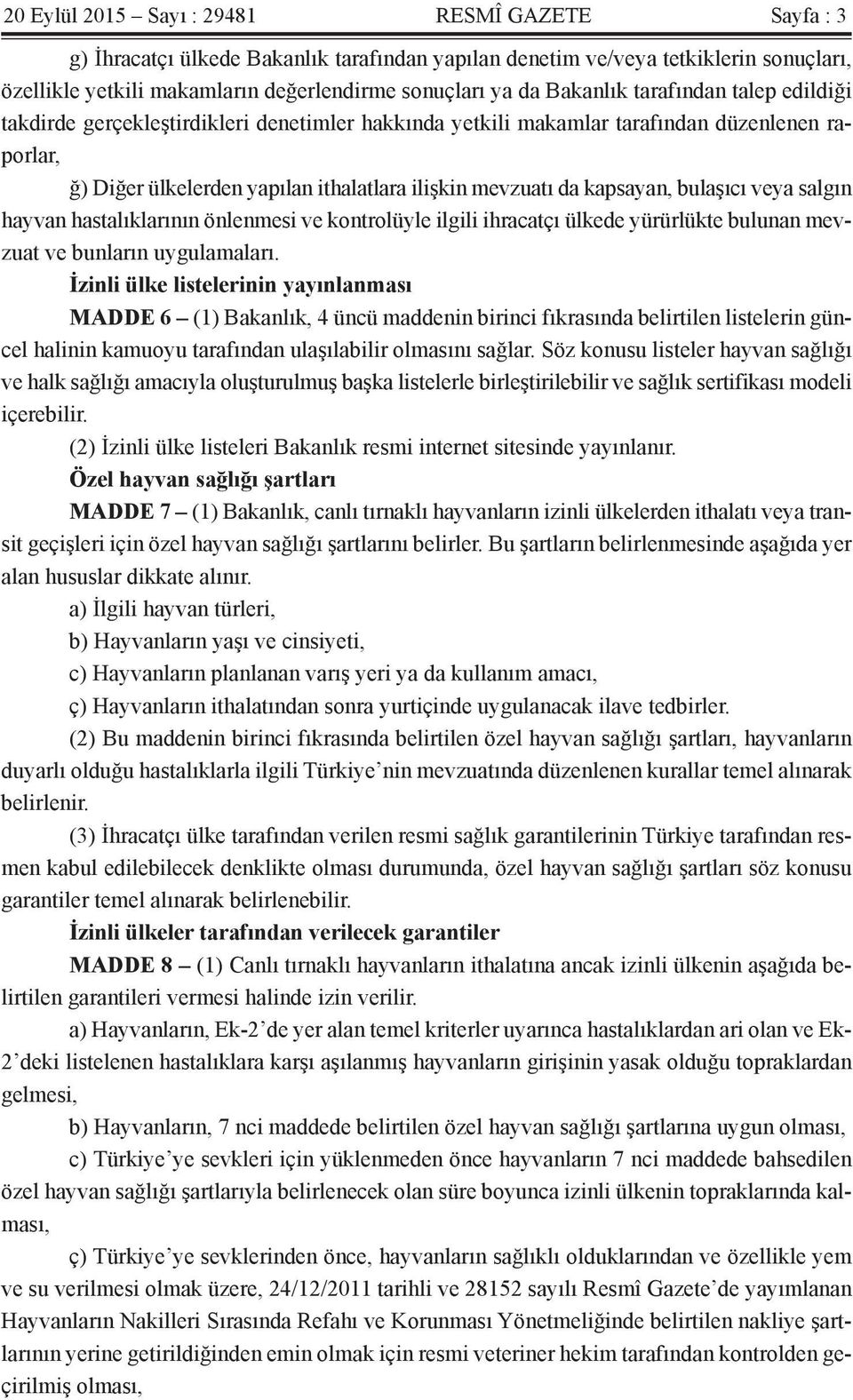 20 Eylül 2015 – Sayı : 29481 RESMÎ GAZETE Sayfa : 3

g) İhracatçı ülkede Bakanlık tarafından yapılan denetim ve/veya tetkiklerin sonuçları, özellikle yetkili makamların değerlendirme sonuçları ya da Bakanlık tarafından talep edildiği takdirde gerçekleştirdikleri denetimler hakkında yetkili makamlar tarafından düzenlenen raporlar,

ğ) Diğer ülkelerden yapılan ithalatlara ilişkin mevzuatı da kapsayan, bulaşıcı veya salgın hayvan hastalıklarının önlenmesi ve kontrolüyle ilgili ihracatçı ülkede yürürlükte bulunan mevzuat ve bunların uygulamaları.

İzinli ülke listelerinin yayınlanması

MADDE 6 – (1) Bakanlık, 4 üncü maddenin birinci fıkrasında belirtilen listelerin güncel halinin kamuoyu tarafından ulaşılabilir olmasını sağlar. Söz konusu listeler hayvan sağlığı ve halk sağlığı amacıyla oluşturulmuş başka listelerle birleştirilebilir ve sağlık sertifikası modeli içerebilir.

(2) İzinli ülke listeleri Bakanlık resmi internet sitesinde yayınlanır.

Özel hayvan sağlığı şartları

MADDE 7 – (1) Bakanlık, canlı tırnaklı hayvanların izinli ülkelerden ithalatı veya transit geçişleri için özel hayvan sağlığı şartlarını belirler. Bu şartların belirlenmesinde aşağıda yer alan hususlar dikkate alınır.

a) İlgili hayvan türleri,

b) Hayvanların yaşı ve cinsiyeti,

c) Hayvanların planlanan varış yeri ya da kullanım amacı,

ç) Hayvanların ithalatından sonra yurtiçinde uygulanacak ilave tedbirler.

(2) Bu maddenin birinci fıkrasında belirtilen özel hayvan sağlığı şartları, hayvanların duyarlı olduğu hastalıklarla ilgili Türkiye’nin mevzuatında düzenlenen kurallar temel alınarak belirlenir.

(3) İhracatçı ülke tarafından verilen resmi sağlık garantilerinin Türkiye tarafından resmen kabul edilebilecek denklikte olması durumunda, özel hayvan sağlığı şartları söz konusu garantiler temel alınarak belirlenebilir.

İzinli ülkeler tarafından verilecek garantiler

MADDE 8 – (1) Canlı tırnaklı hayvanların ithalatına ancak izinli ülkenin aşağıda belirtilen garantileri vermesi halinde izin verilir.

a) Hayvanların, Ek-2’de yer alan temel kriterler uyarınca hastalıklardan ari olan ve Ek-2’deki listelenen hastalıklara karşı aşılanmış hayvanların girişinin yasak olduğu topraklardan gelmesi,

b) Hayvanların, 7 nci maddede belirtilen özel hayvan sağlığı şartlarına uygun olması,

c) Türkiye’ye sevkleri için yüklenmeden önce hayvanların 7 nci maddede bahsedilen özel hayvan sağlığı şartlarıyla belirlenecek olan süre boyunca izinli ülkenin topraklarında kalması,

ç) Türkiye’ye sevklerinden önce, hayvanların sağlıklı olduklarından ve özellikle yem ve su verilmesi olmak üzere, 24/12/2011 tarihli ve 28152 sayılı Resmî Gazete’de yayımlanan Hayvanların Nakilleri Sırasında Refahı ve Korunması Yönetmeliğinde belirtilen nakliye şartlarının yerine getirildiğinden emin olmak için resmi veteriner hekim tarafından kontrolden geçirilmiş olması,